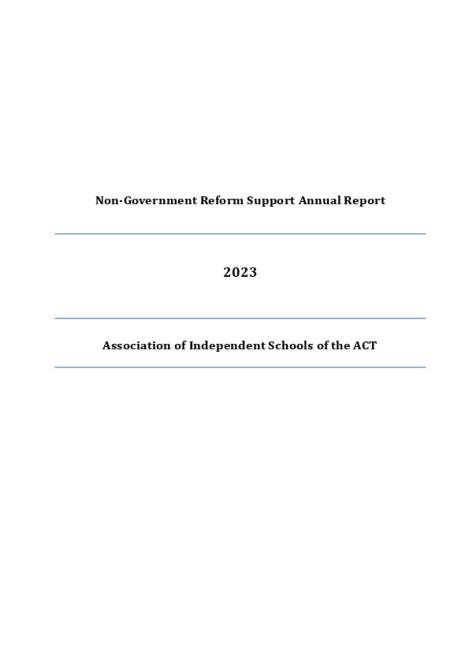 Non-Government Reform Support Annual Report

2023

Association of Independent Schools of the ACT